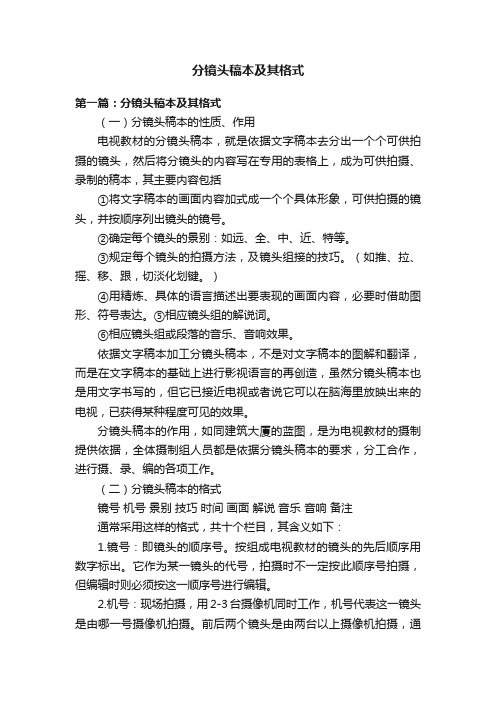 分镜头稿本及其格式

第一篇：分镜头稿本及其格式

（一）分镜头稿本的性质、作用

电视教材的分镜头稿本，就是依据文字稿本去分出一个个可供拍摄的镜头，然后将分镜头的内容写在专用的表格上，成为可供拍摄、录制的稿本，其主要内容包括

①将文字稿本的画面内容加式成一个个具体形象，可供拍摄的镜头，并按顺序列出镜头的镜号。

②确定每个镜头的景别：如远、全、中、近、特等。

③规定每个镜头的拍摄方法，及镜头组接的技巧。（如推、拉、摇、移、跟，切淡化划键。）

④用精炼、具体的语言描述出要表现的画面内容，必要时借助图形、符号表达。⑤相应镜头组的解说词。

⑥相应镜头组或段落的音乐、音响效果。

依据文字稿本加工分镜头稿本，不是对文字稿本的图解和翻译，而是在文字稿本的基础上进行影视语言的再创造，虽然分镜头稿本也是用文字书写的，但它已接近电视或者说它可以在脑海里放映出来的电视，已获得某种程度可见的效果。

分镜头稿本的作用，如同建筑大厦的蓝图，是为电视教材的摄制提供依据，全体摄制组人员都是依据分镜头稿本的要求，分工合作，进行摄、录、编的各项工作。

（二）分镜头稿本的格式

镜号 机号 景别 技巧 时间 画面 解说 音乐 音响 备注

通常采用这样的格式，共十个栏目，其含义如下：

1.镜号：即镜头的顺序号。按组成电视教材的镜头的先后顺序用数字标出。它作为某一镜头的代号，拍摄时不一定按此顺序号拍摄，但编辑时则必须按这一顺序号进行编辑。

2.机号：现场拍摄，用2-3台摄像机同时工作，机号代表这一镜头是由哪一号摄像机拍摄。前后两个镜头是由两台以上摄像机拍摄，通